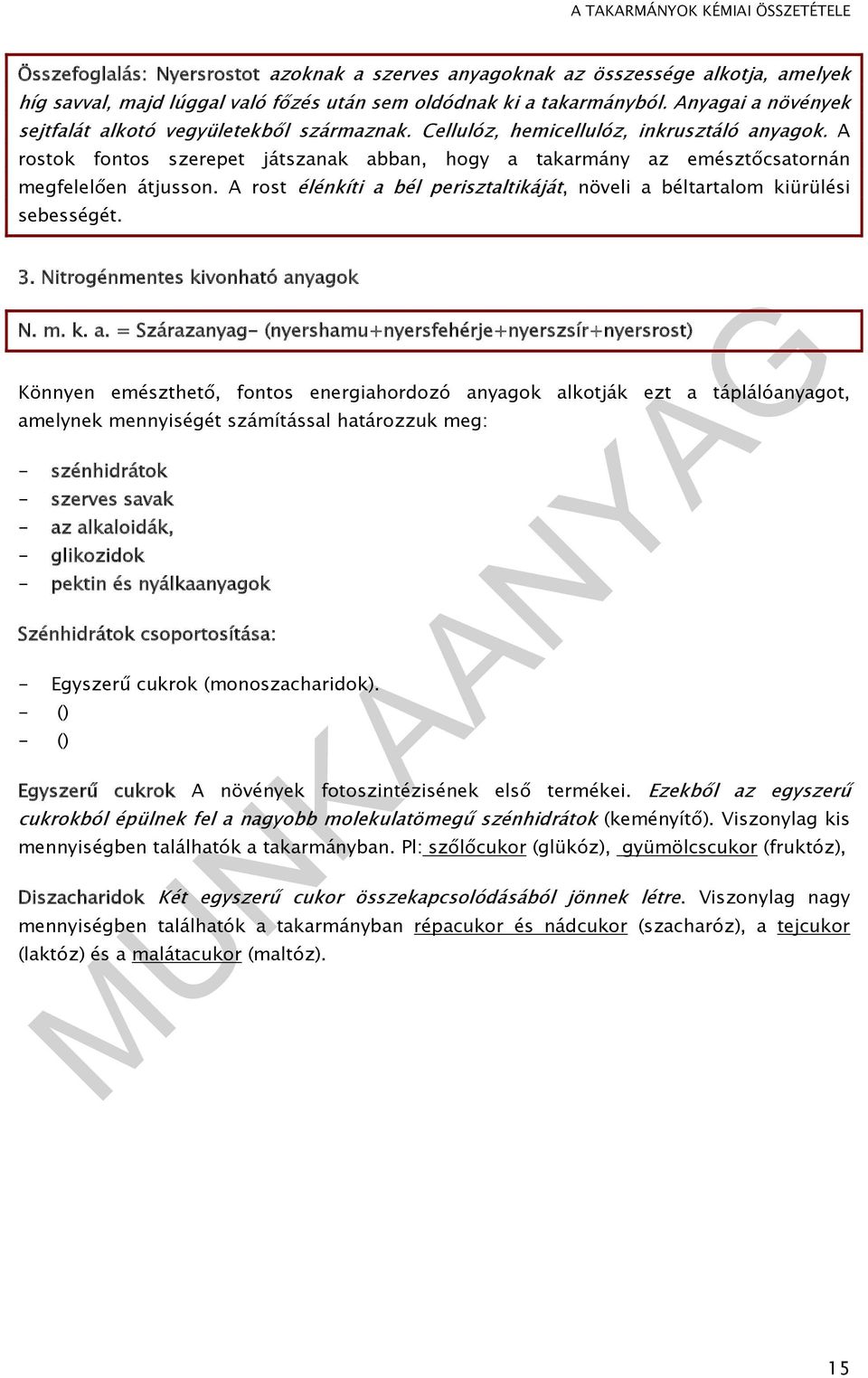 A TAKARMÁNYOK KÉMIAI ÖSSZETÉTELE

Összefoglalás: Nyersrostot azoknak a szerves anyagoknak az összessége alkotja, amelyek híg savval, majd lúggal való főzés után sem oldódnak ki a takarmányból. Anyagai a növények sejtfalát alkotó vegyületekből származnak. Cellulóz, hemicellulóz, inkrusztáló anyagok. A rostok fontos szerepet játszanak abban, hogy a takarmány az emésztőcsatornán megfelelően átjusson. A rost élénkíti a bél perisztaltikáját, növeli a béltartalom kiürülési sebességét.

3. Nitrogénmentes kivonható anyagok

N. m. k. a. = Szárazanyag- (nyershamu+nyersfehérje+nyerszsír+nyersrost)

Könnyen emészthető, fontos energiahordozó anyagok alkotják ezt a táplálóanyagot, amelynek mennyiségét számítással határozzuk meg:

- szénhidrátok
- szerves savak
- az alkaloidák,
- glikozidok
- pektin és nyálkaanyagok

Szénhidrátok csoportosítása:

- Egyszerű cukrok (monoszacharidok).
- ()
- ()

Egyszerű cukrok A növények fotoszintézisének első termékei. Ezekből az egyszerű cukrokból épülnek fel a nagyobb molekulatömegű szénhidrátok (keményítő). Viszonylag kis mennyiségben találhatók a takarmányban. Pl: szőlőcukor (glükóz), gyümölcscukor (fruktóz),

Diszacharidok Két egyszerű cukor összekapcsolódásából jönnek létre. Viszonylag nagy mennyiségben találhatók a takarmányban répacukor és nádcukor (szacharóz), a tejcukor (laktóz) és a malátacukor (maltóz).

MUNKAANYAG

15